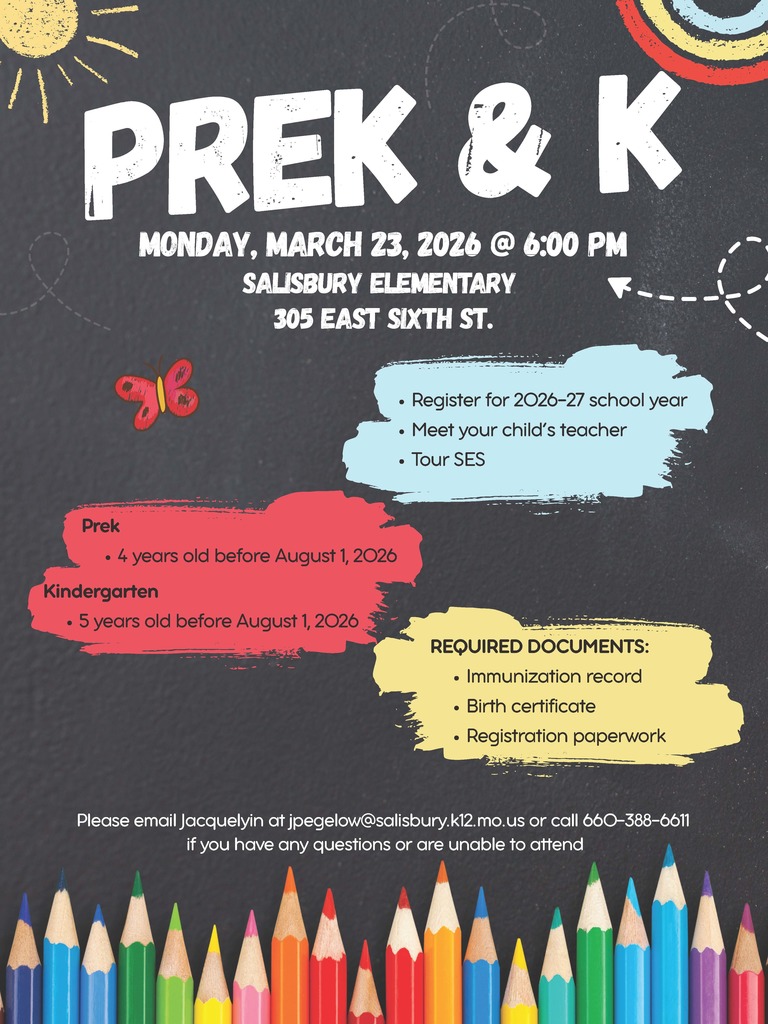 PREK & K

MONDAY, MARCH 23, 2026 @ 6:00 PM
SALISBURY ELEMENTARY
305 EAST SIXTH ST.

• Register for 2026-27 school year
• Meet your child's teacher
• Tour SES

Prek
• 4 years old before August 1, 2026
Kindergarten
• 5 years old before August 1, 2026

REQUIRED DOCUMENTS:
• Immunization record
• Birth certificate
• Registration paperwork

Please email Jacquelyin at jpegelow@salisbury.k12.mo.us or call 660-388-6611 if you have any questions or are unable to attend